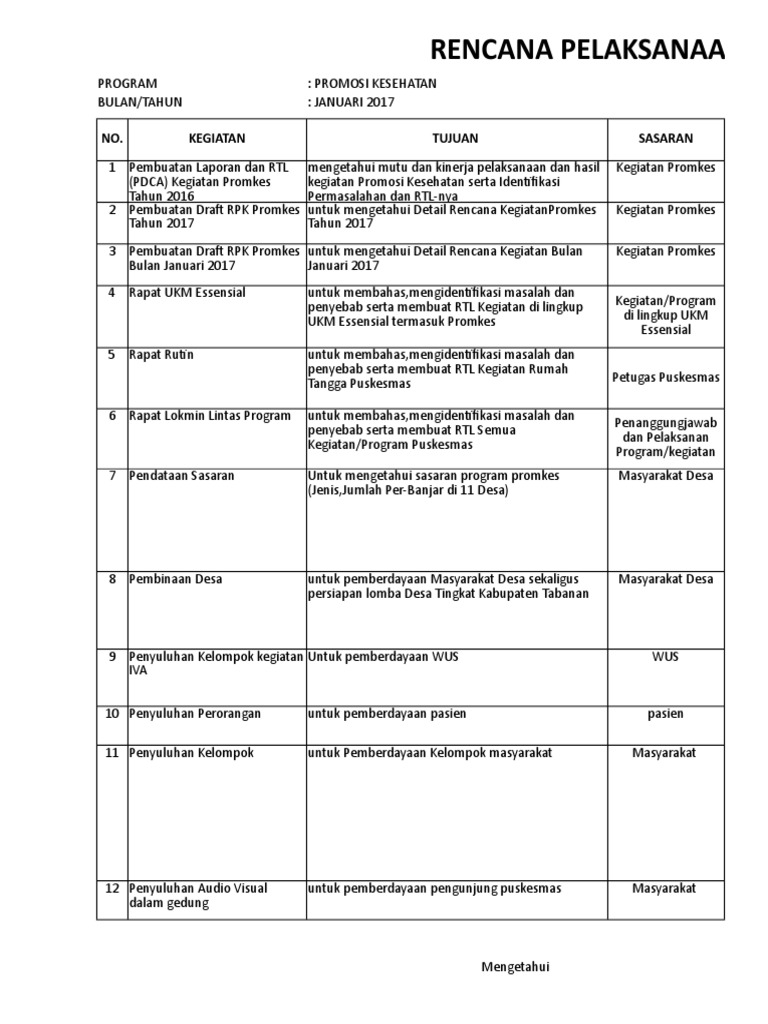 RENCANA PELAKSANAA

PROGRAM : PROMOSI KESEHATAN
BULAN/TAHUN : JANUARI 2017

| NO. | KEGIATAN | TUJUAN | SASARAN |
|---|---|---|---|
| 1 | Pembuatan Laporan dan RTL (PDCA) Kegiatan Promkes Tahun 2016 | mengetahui mutu dan kinerja pelaksanaan dan hasil kegiatan Promosi Kesehatan serta Identifikasi Permasalahan dan RTL-nya | Kegiatan Promkes |
| 2 | Pembuatan Draft RPK Promkes Tahun 2017 | untuk mengetahui Detail Rencana KegiatanPromkes Tahun 2017 | Kegiatan Promkes |
| 3 | Pembuatan Draft RPK Promkes Bulan Januari 2017 | untuk mengetahui Detail Rencana Kegiatan Bulan Januari 2017 | Kegiatan Promkes |
| 4 | Rapat UKM Essensial | untuk membahas,mengidentifikasi masalah dan penyebab serta membuat RTL Kegiatan di lingkup UKM Essensial termasuk Promkes | Kegiatan/Program di lingkup UKM Essensial |
| 5 | Rapat Rutin | untuk membahas,mengidentifikasi masalah dan penyebab serta membuat RTL Kegiatan Rumah Tangga Puskesmas | Petugas Puskesmas |
| 6 | Rapat Lokmin Lintas Program | untuk membahas,mengidentifikasi masalah dan penyebab serta membuat RTL Semua Kegiatan/Program Puskesmas | Penanggungjawab dan Pelaksanan Program/kegiatan |
| 7 | Pendataan Sasaran | Untuk mengetahui sasaran program promkes (Jenis,Jumlah Per-Banjar di 11 Desa) | Masyarakat Desa |
| 8 | Pembinaan Desa | untuk pemberdayaan Masyarakat Desa sekaligus persiapan lomba Desa Tingkat Kabupaten Tabanan | Masyarakat Desa |
| 9 | Penyuluhan Kelompok kegiatan IVA | Untuk pemberdayaan WUS | WUS |
| 10 | Penyuluhan Perorangan | untuk pemberdayaan pasien | pasien |
| 11 | Penyuluhan Kelompok | untuk Pemberdayaan Kelompok masyarakat | Masyarakat |
| 12 | Penyuluhan Audio Visual dalam gedung | untuk pemberdayaan pengunjung puskesmas | Masyarakat |

Mengetahui